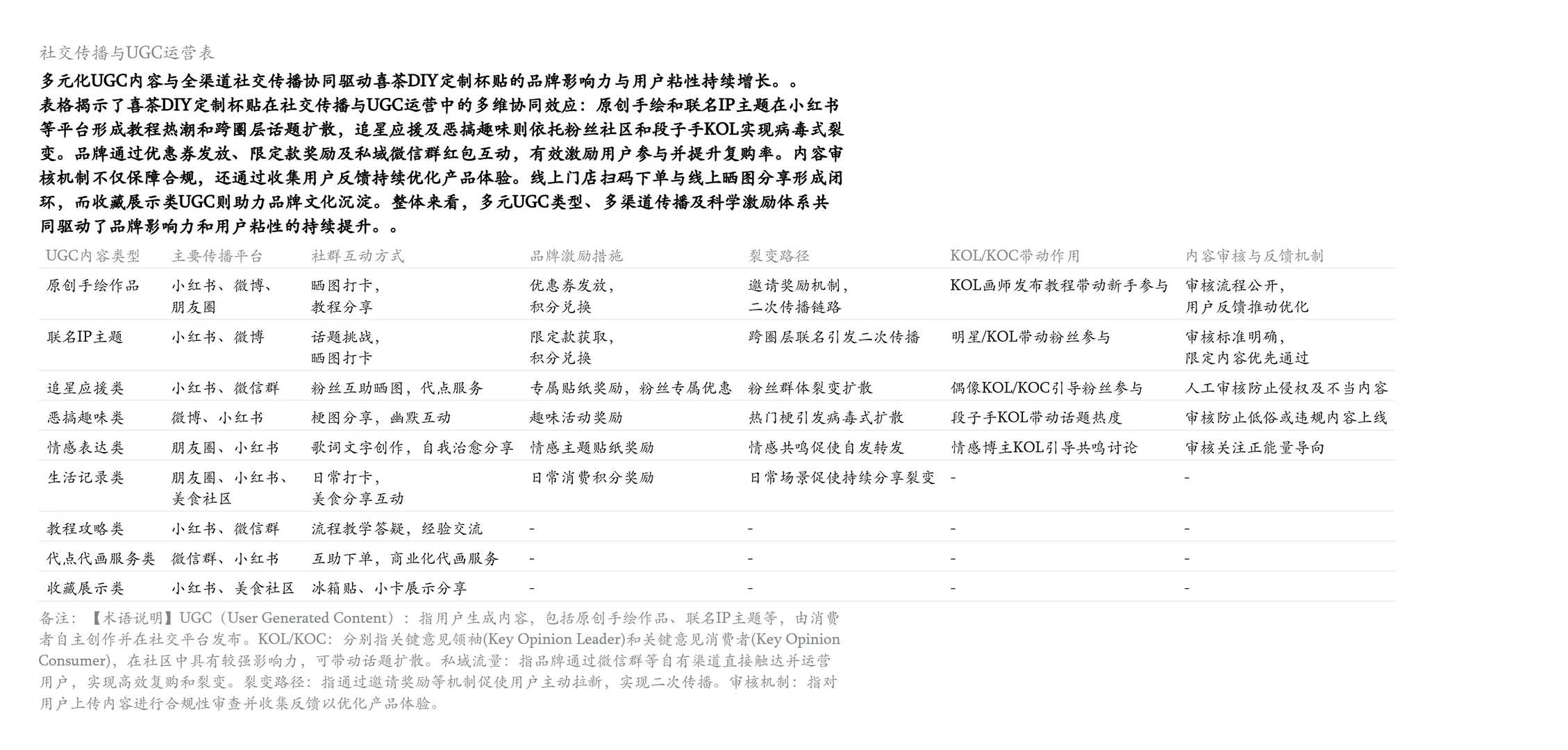 社交传播与UGC运营表

多元化UGC内容与全渠道社交传播协同驱动喜茶DIY定制杯贴的品牌影响力与用户粘性持续增长。。

表格揭示了喜茶DIY定制杯贴在社交传播与UGC运营中的多维协同效应：原创手绘和联名IP主题在小红书等平台形成教程热潮和跨圈层话题扩散，追星应援及恶搞趣味则依托粉丝社区和段子手KOL实现病毒式裂变。品牌通过优惠券发放、限定款奖励及私域微信群红包互动，有效激励用户参与并提升复购率。内容审核机制不仅保障合规，还通过收集用户反馈持续优化产品体验。线上门店扫码下单与线上晒图分享形成闭环，而收藏展示类UGC则助力品牌文化沉淀。整体来看，多元UGC类型、多渠道传播及科学激励体系共同驱动了品牌影响力和用户粘性的持续提升。。

| UGC内容类型 | 主要传播平台 | 社群互动方式 | 品牌激励措施 | 裂变路径 | KOL/KOC带动作用 | 内容审核与反馈机制 |
|---|---|---|---|---|---|---|
| 原创手绘作品 | 小红书、微博、朋友圈 | 晒图打卡，教程分享 | 优惠券发放，积分兑换 | 邀请奖励机制，二次传播链路 | KOL画师发布教程带动新手参与 | 审核流程公开，用户反馈推动优化 |
| 联名IP主题 | 小红书、微博 | 话题挑战，晒图打卡 | 限定款获取，积分兑换 | 跨圈层联名引发二次传播 | 明星/KOL带动粉丝参与 | 审核标准明确，限定内容优先通过 |
| 追星应援类 | 小红书、微信群 | 粉丝互助晒图，代点服务 | 专属贴纸奖励，粉丝专属优惠 | 粉丝群体裂变扩散 | 偶像KOL/KOC引导粉丝参与 | 人工审核防止侵权及不当内容 |
| 恶搞趣味类 | 微博、小红书 | 梗图分享，幽默互动 | 趣味活动奖励 | 热门梗引发病毒式扩散 | 段子手KOL带动话题热度 | 审核防止低俗或违规内容上线 |
| 情感表达类 | 朋友圈、小红书 | 歌词文字创作，自我治愈分享 | 情感主题贴纸奖励 | 情感共鸣促使自发转发 | 情感博主KOL引导共鸣讨论 | 审核关注正能量导向 |
| 生活记录类 | 朋友圈、小红书、美食社区 | 日常打卡，美食分享互动 | 日常消费积分奖励 | 日常场景促使持续分享裂变 | - | - |
| 教程攻略类 | 小红书、微信群 | 流程教学答疑，经验交流 | - | - | - | - |
| 代点代画服务类 | 微信群、小红书 | 互助下单，商业化代画服务 | - | - | - | - |
| 收藏展示类 | 小红书、美食社区 | 冰箱贴、小卡展示分享 | - | - | - | - |

备注：【术语说明】UGC（User Generated Content）：指用户生成内容，包括原创手绘作品、联名IP主题等，由消费者自主创作并在社交平台发布。KOL/KOC：分别指关键意见领袖(Key Opinion Leader)和关键意见消费者(Key Opinion Consumer)，在社区中具有较强影响力，可带动话题扩散。私域流量：指品牌通过微信群等自有渠道直接触达并运营用户，实现高效复购和裂变。裂变路径：指通过邀请奖励等机制促使用户主动拉新，实现二次传播。审核机制：指对用户上传内容进行合规性审查并收集反馈以优化产品体验。